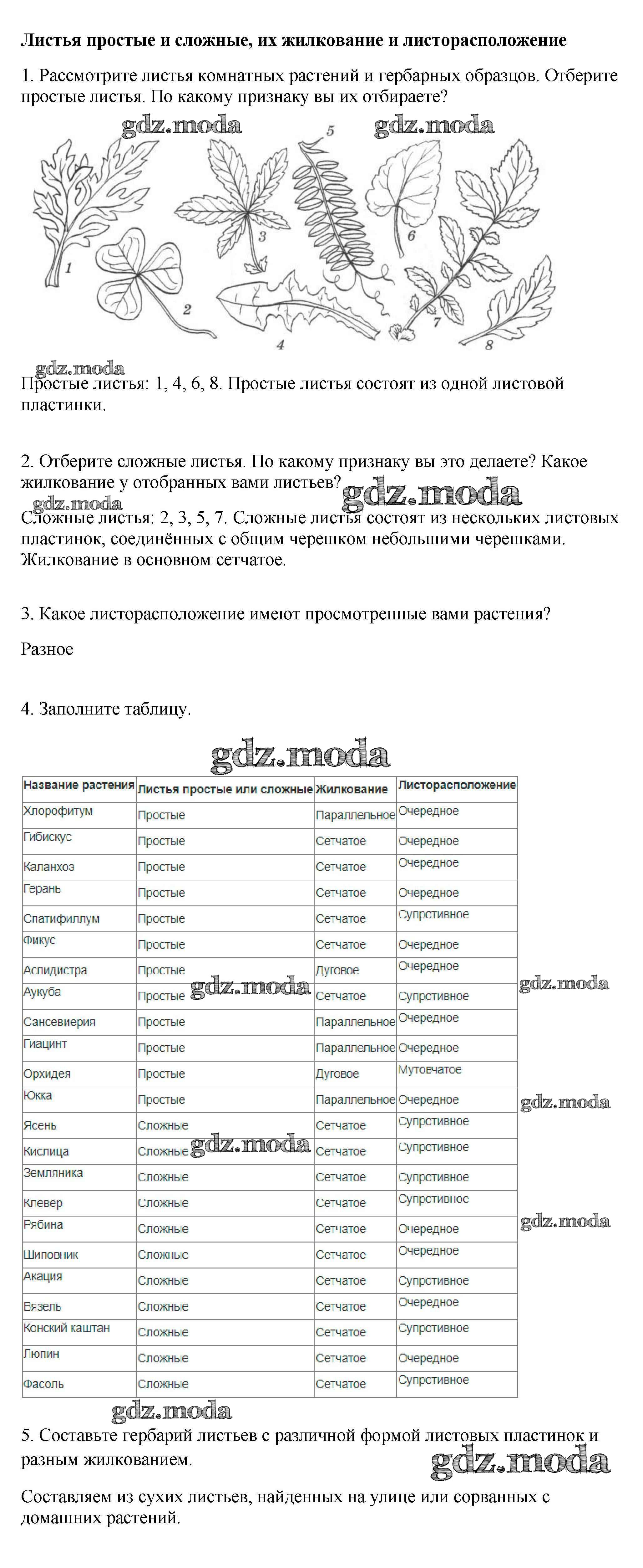 Листья простые и сложные, их жилкование и листорасположение

1. Рассмотрите листья комнатных растений и гербарных образцов. Отберите простые листья. По какому признаку вы их отбираете?

gdz.moda gdz.moda

1 2 3 4 5 6 7 8

gdz.moda

Простые листья: 1, 4, 6, 8. Простые листья состоят из одной листовой пластинки.

2. Отберите сложные листья. По какому признаку вы это делаете? Какое жилкование у отобранных вами листьев?

gdz.moda gdz.moda

Сложные листья: 2, 3, 5, 7. Сложные листья состоят из нескольких листовых пластинок, соединённых с общим черешком небольшими черешками. Жилкование в основном сетчатое.

3. Какое листорасположение имеют просмотренные вами растения?

Разное

4. Заполните таблицу.

gdz.moda

| Название растения | Листья простые или сложные | Жилкование | Листорасположение |
|---|---|---|---|
| Хлорофитум | Простые | Параллельное | Очередное |
| Гибискус | Простые | Сетчатое | Очередное |
| Каланхоэ | Простые | Сетчатое | Очередное |
| Герань | Простые | Сетчатое | Очередное |
| Спатифиллум | Простые | Сетчатое | Супротивное |
| Фикус | Простые | Сетчатое | Очередное |
| Аспидистра | Простые | Дуговое | Очередное |
| Аукуба | Простые | Сетчатое | Супротивное |
| Сансевиерия | Простые | Параллельное | Очередное |
| Гиацинт | Простые | Параллельное | Очередное |
| Орхидея | Простые | Дуговое | Мутовчатое |
| Юкка | Простые | Параллельное | Очередное |
| Ясень | Сложные | Сетчатое | Супротивное |
| Кислица | Сложные | Сетчатое | Супротивное |
| Земляника | Сложные | Сетчатое | Супротивное |
| Клевер | Сложные | Сетчатое | Супротивное |
| Рябина | Сложные | Сетчатое | Очередное |
| Шиповник | Сложные | Сетчатое | Очередное |
| Акация | Сложные | Сетчатое | Супротивное |
| Вязель | Сложные | Сетчатое | Очередное |
| Конский каштан | Сложные | Сетчатое | Супротивное |
| Люпин | Сложные | Сетчатое | Очередное |
| Фасоль | Сложные | Сетчатое | Супротивное |

gdz.moda gdz.moda gdz.moda gdz.moda gdz.moda gdz.moda

5. Составьте гербарий листьев с различной формой листовых пластинок и разным жилкованием.

gdz.moda

Составляем из сухих листьев, найденных на улице или сорванных с домашних растений.